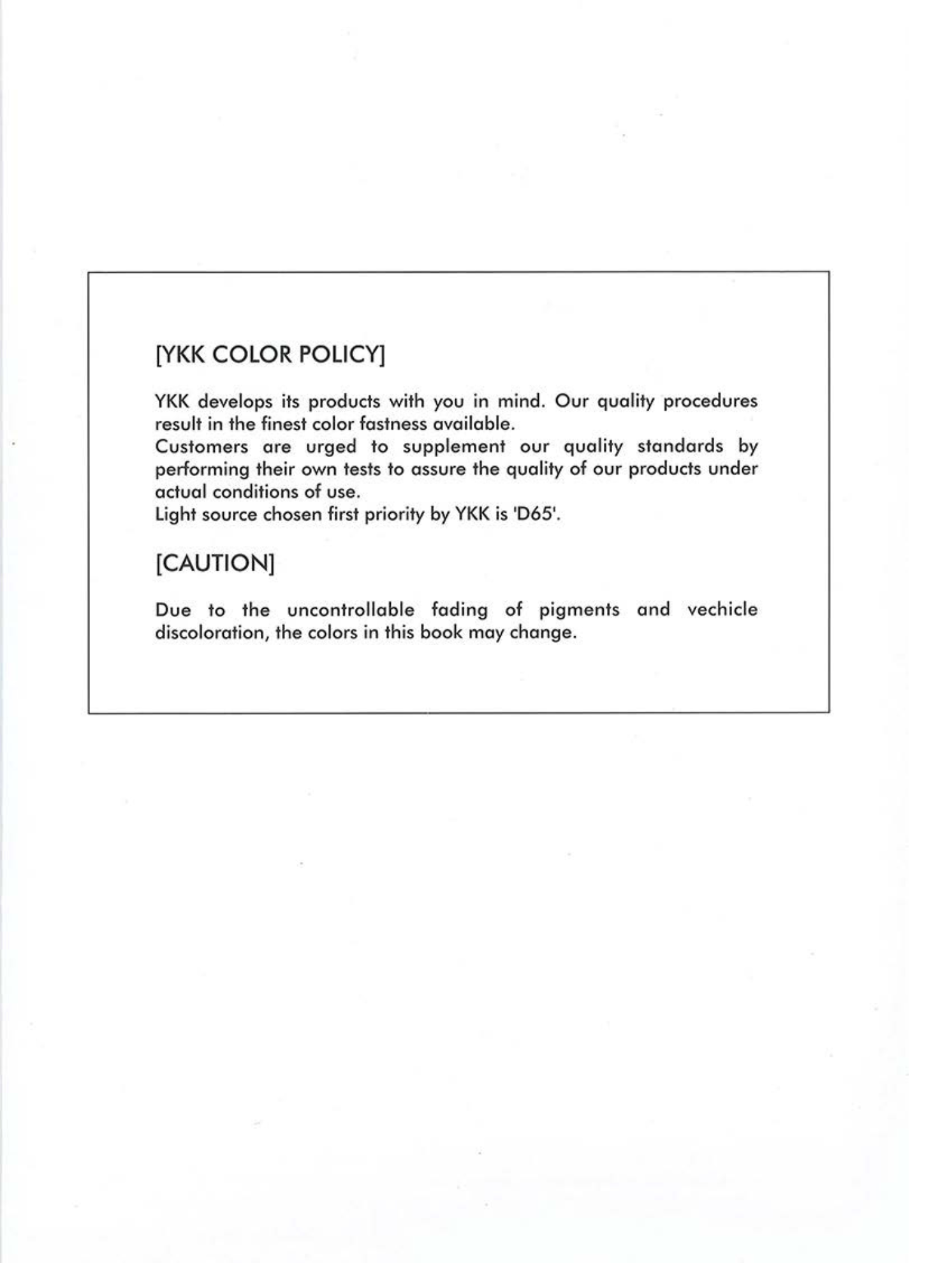 [YKK COLOR POLICY]

YKK develops its products with you in mind. Our quality procedures result in the finest color fastness available.
Customers are urged to supplement our quality standards by performing their own tests to assure the quality of our products under actual conditions of use.
Light source chosen first priority by YKK is 'D65'.

[CAUTION]

Due to the uncontrollable fading of pigments and vechicle discoloration, the colors in this book may change.